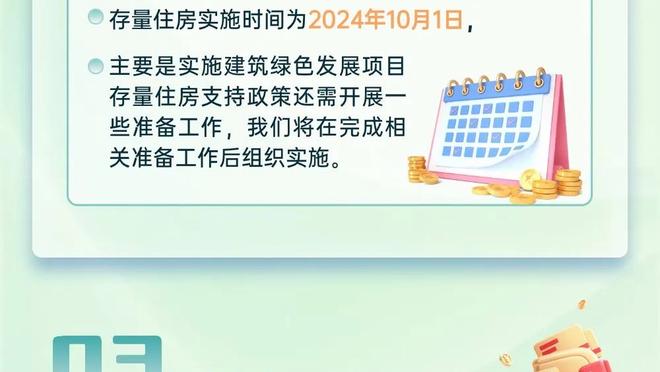 存量住房实施时间为2024年10月1日，

主要是实施建筑绿色发展项目存量住房支持政策还需开展一些准备工作，我们将在完成相关准备工作后组织实施。

03